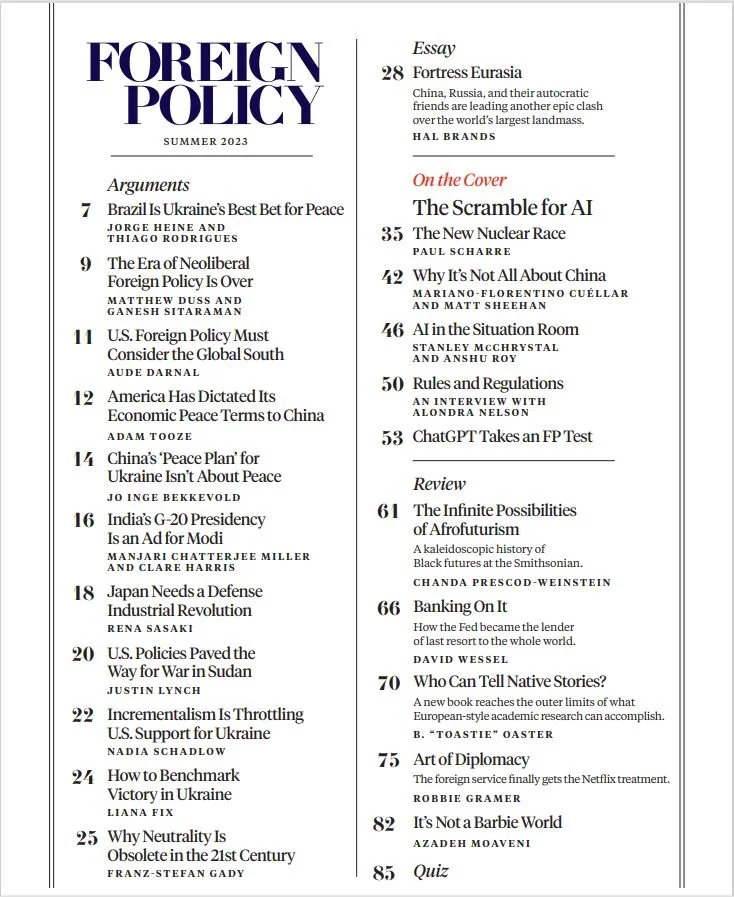 FOREIGN POLICY

SUMMER 2023

Arguments

7 Brazil Is Ukraine's Best Bet for Peace
JORGE HEINE AND THIAGO RODRIGUES

9 The Era of Neoliberal Foreign Policy Is Over
MATTHEW DUSS AND GANESH SITARAMAN

11 U.S. Foreign Policy Must Consider the Global South
AUDE DARNAL

12 America Has Dictated Its Economic Peace Terms to China
ADAM TOOZE

14 China's 'Peace Plan' for Ukraine Isn't About Peace
JO INGE BEKKEVOLD

16 India's G-20 Presidency Is an Ad for Modi
MANJARI CHATTERJEE MILLER AND CLARE HARRIS

18 Japan Needs a Defense Industrial Revolution
RENA SASAKI

20 U.S. Policies Paved the Way for War in Sudan
JUSTIN LYNCH

22 Incrementalism Is Throttling U.S. Support for Ukraine
NADIA SCHADLOW

24 How to Benchmark Victory in Ukraine
LIANA FIX

25 Why Neutrality Is Obsolete in the 21st Century
FRANZ-STEFAN GADY

Essay

28 Fortress Eurasia
China, Russia, and their autocratic friends are leading another epic clash over the world's largest landmass.
HAL BRANDS

On the Cover

The Scramble for AI

35 The New Nuclear Race
PAUL SCHARRE

42 Why It's Not All About China
MARIANO-FLORENTINO CUÉLLAR AND MATT SHEEHAN

46 AI in the Situation Room
STANLEY MCCHRYSTAL AND ANSHU ROY

50 Rules and Regulations
AN INTERVIEW WITH ALONDRA NELSON

53 ChatGPT Takes an FP Test

Review

61 The Infinite Possibilities of Afrofuturism
A kaleidoscopic history of Black futures at the Smithsonian.
CHANDA PRESCOD-WEINSTEIN

66 Banking On It
How the Fed became the lender of last resort to the whole world.
DAVID WESSEL

70 Who Can Tell Native Stories?
A new book reaches the outer limits of what European-style academic research can accomplish.
B. "TOASTIE" OASTER

75 Art of Diplomacy
The foreign service finally gets the Netflix treatment.
ROBBIE GRAMER

82 It's Not a Barbie World
AZADEH MOAVENI

85 Quiz